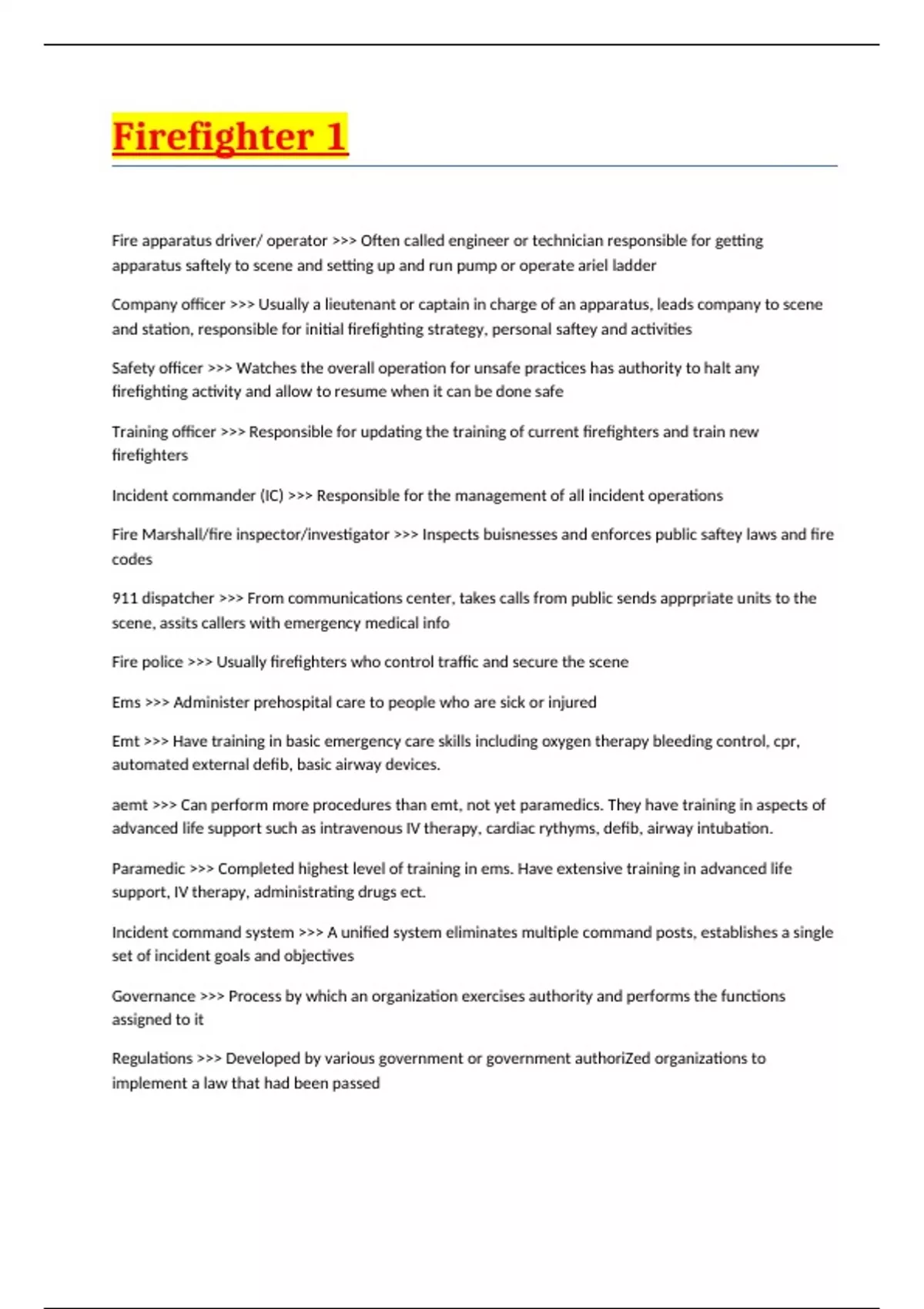 Firefighter 1

Fire apparatus driver/ operator >>> Often called engineer or technician responsible for getting apparatus saftely to scene and setting up and run pump or operate ariel ladder

Company officer >>> Usually a lieutenant or captain in charge of an apparatus, leads company to scene and station, responsible for initial firefighting strategy, personal saftey and activities

Safety officer >>> Watches the overall operation for unsafe practices has authority to halt any firefighting activity and allow to resume when it can be done safe

Training officer >>> Responsible for updating the training of current firefighters and train new firefighters

Incident commander (IC) >>> Responsible for the management of all incident operations

Fire Marshall/fire inspector/investigator >>> Inspects buisnesses and enforces public saftey laws and fire codes

911 dispatcher >>> From communications center, takes calls from public sends apprpriate units to the scene, assits callers with emergency medical info

Fire police >>> Usually firefighters who control traffic and secure the scene

Ems >>> Administer prehospital care to people who are sick or injured

Emt >>> Have training in basic emergency care skills including oxygen therapy bleeding control, cpr, automated external defib, basic airway devices.

aemt >>> Can perform more procedures than emt, not yet paramedics. They have training in aspects of advanced life support such as intravenous IV therapy, cardiac rythyms, defib, airway intubation.

Paramedic >>> Completed highest level of training in ems. Have extensive training in advanced life support, IV therapy, administrating drugs ect.

Incident command system >>> A unified system eliminates multiple command posts, establishes a single set of incident goals and objectives

Governance >>> Process by which an organization exercises authority and performs the functions assigned to it

Regulations >>> Developed by various government or government authoriZed organizations to implement a law that had been passed